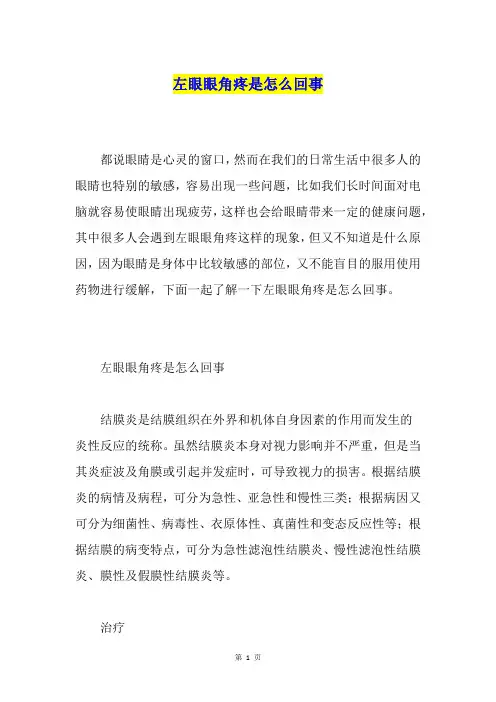 左眼眼角疼是怎么回事

都说眼睛是心灵的窗口，然而在我们的日常生活中很多人的眼睛也特别的敏感，容易出现一些问题，比如我们长时间面对电脑就容易使眼睛出现疲劳，这样也会给眼睛带来一定的健康问题，其中很多人会遇到左眼眼角疼这样的现象，但又不知道是什么原因，因为眼睛是身体中比较敏感的部位，又不能盲目的服用使用药物进行缓解，下面一起了解一下左眼眼角疼是怎么回事。

左眼眼角疼是怎么回事

结膜炎是结膜组织在外界和机体自身因素的作用而发生的炎性反应的统称。虽然结膜炎本身对视力影响并不严重，但是当其炎症波及角膜或引起并发症时，可导致视力的损害。根据结膜炎的病情及病程，可分为急性、亚急性和慢性三类；根据病因又可分为细菌性、病毒性、衣原体性、真菌性和变态反应性等；根据结膜的病变特点，可分为急性滤泡性结膜炎、慢性滤泡性结膜炎、膜性及假膜性结膜炎等。

治疗

第 1 页